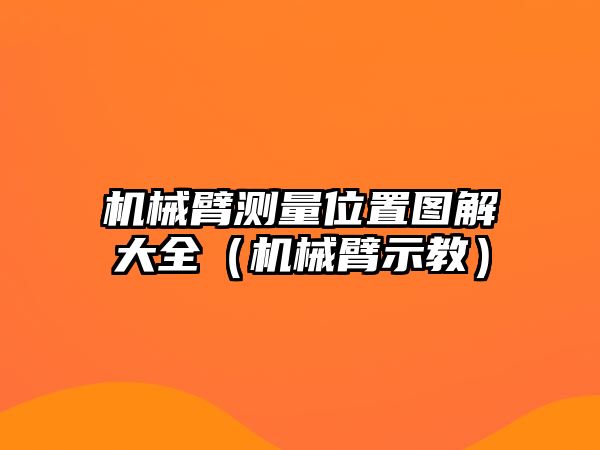 机械臂测量位置图解大全（机械臂示教）